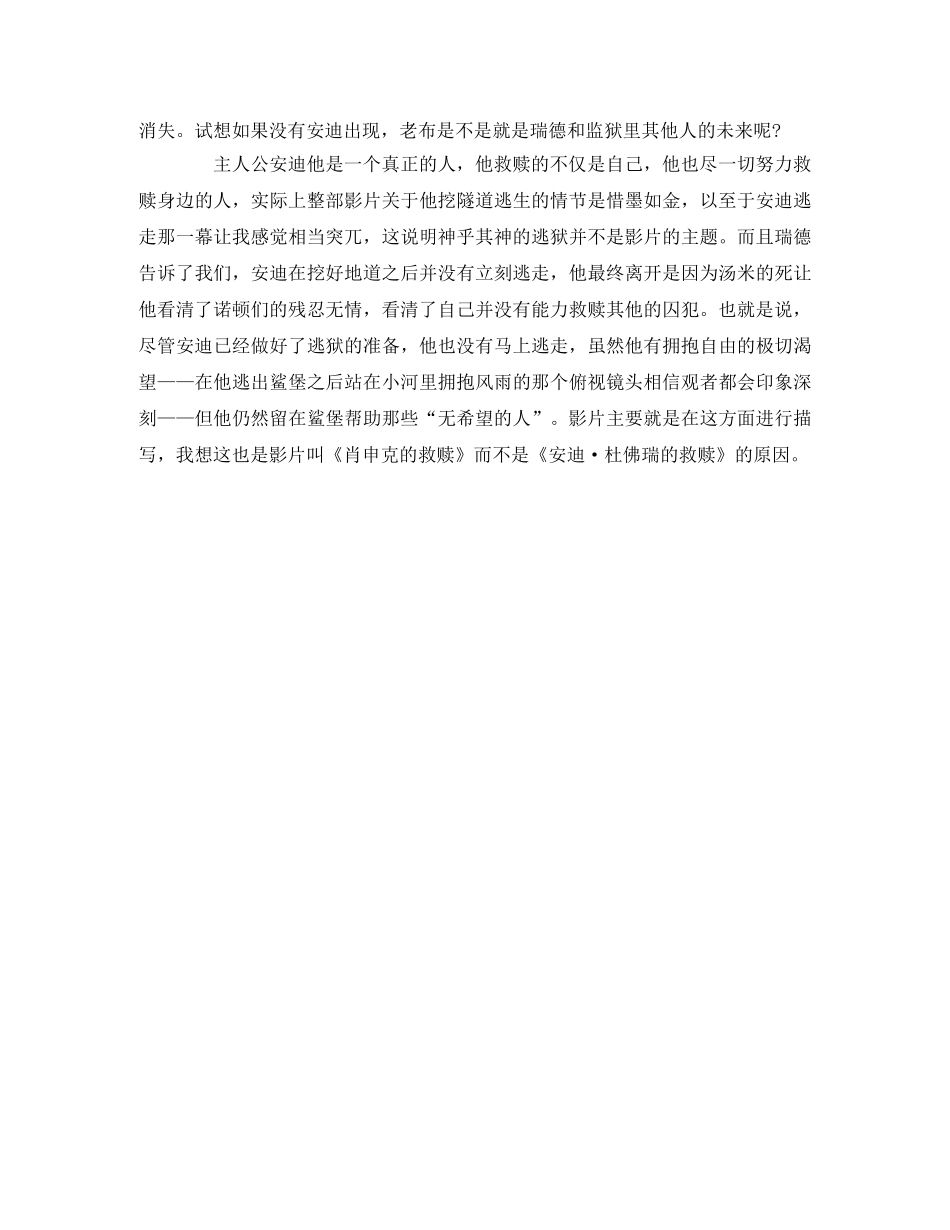 消失。试想如果没有安迪出现，老布是不是就是瑞德和监狱里其他人的未来呢？

主人公安迪他是一个真正的人，他救赎的不仅是自己，他也尽一切努力救赎身边的人，实际上整部影片关于他挖隧道逃生的情节是惜墨如金，以至于安迪逃走那一幕让我感觉相当突兀，这说明神乎其神的逃狱并不是影片的主题。而且瑞德告诉了我们，安迪在挖好地道之后并没有立刻逃走，他最终离开是因为汤米的死让他看清了诺顿们的残忍无情，看清了自己并没有能力救赎其他的囚犯。也就是说，尽管安迪已经做好了逃狱的准备，他也没有马上逃走，虽然他有拥抱自由的极切渴望——在他逃出鲨堡之后站在小河里拥抱风雨的那个俯视镜头相信观者都会印象深刻——但他仍然留在鲨堡帮助那些“无希望的人”。影片主要就是在这方面进行描写，我想这也是影片叫《肖申克的救赎》而不是《安迪·杜佛瑞的救赎》的原因。